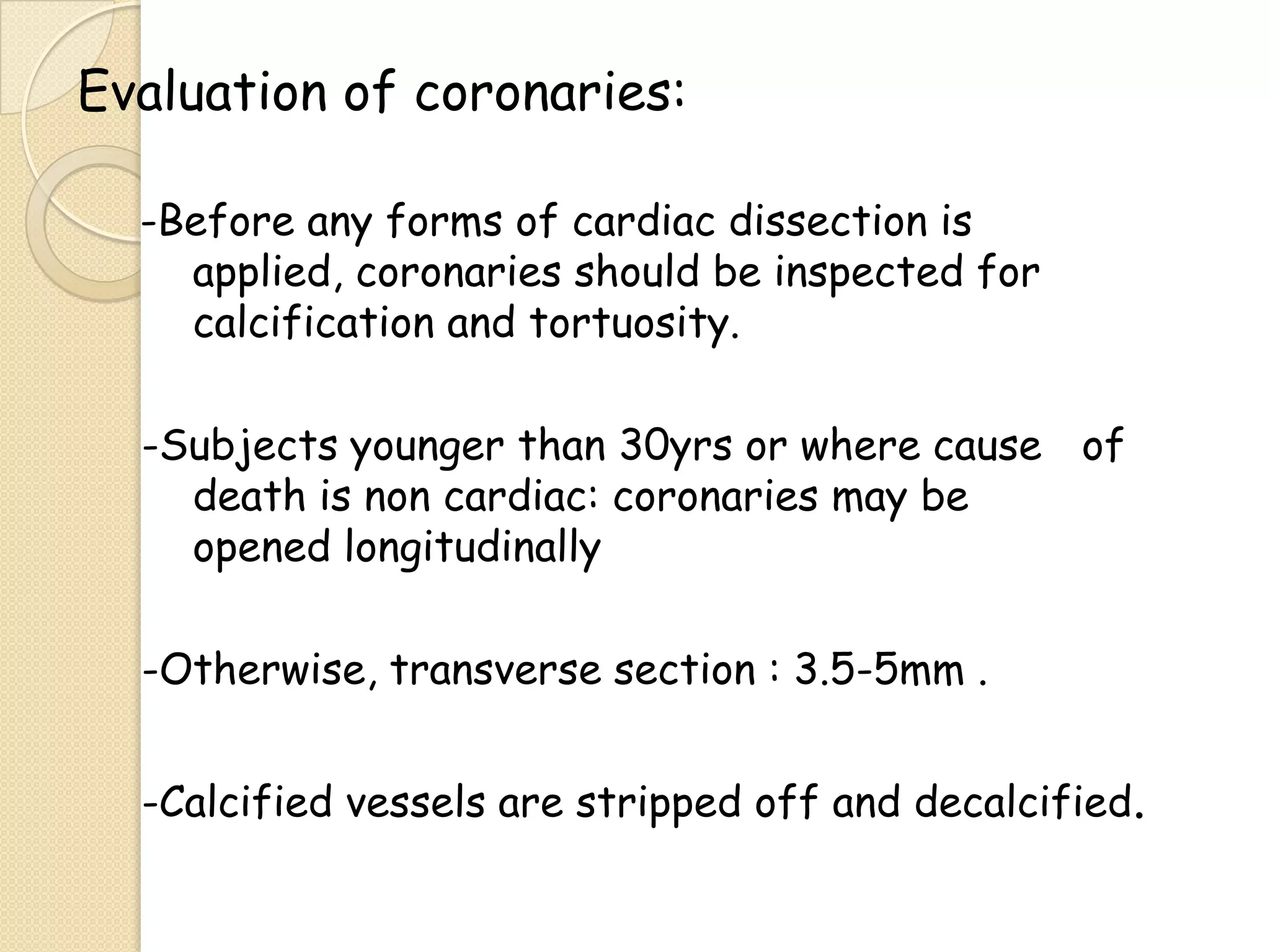 Evaluation of coronaries:

-Before any forms of cardiac dissection is applied, coronaries should be inspected for calcification and tortuosity.

-Subjects younger than 30yrs or where cause of death is non cardiac: coronaries may be opened longitudinally

-Otherwise, transverse section : 3.5-5mm .

-Calcified vessels are stripped off and decalcified.